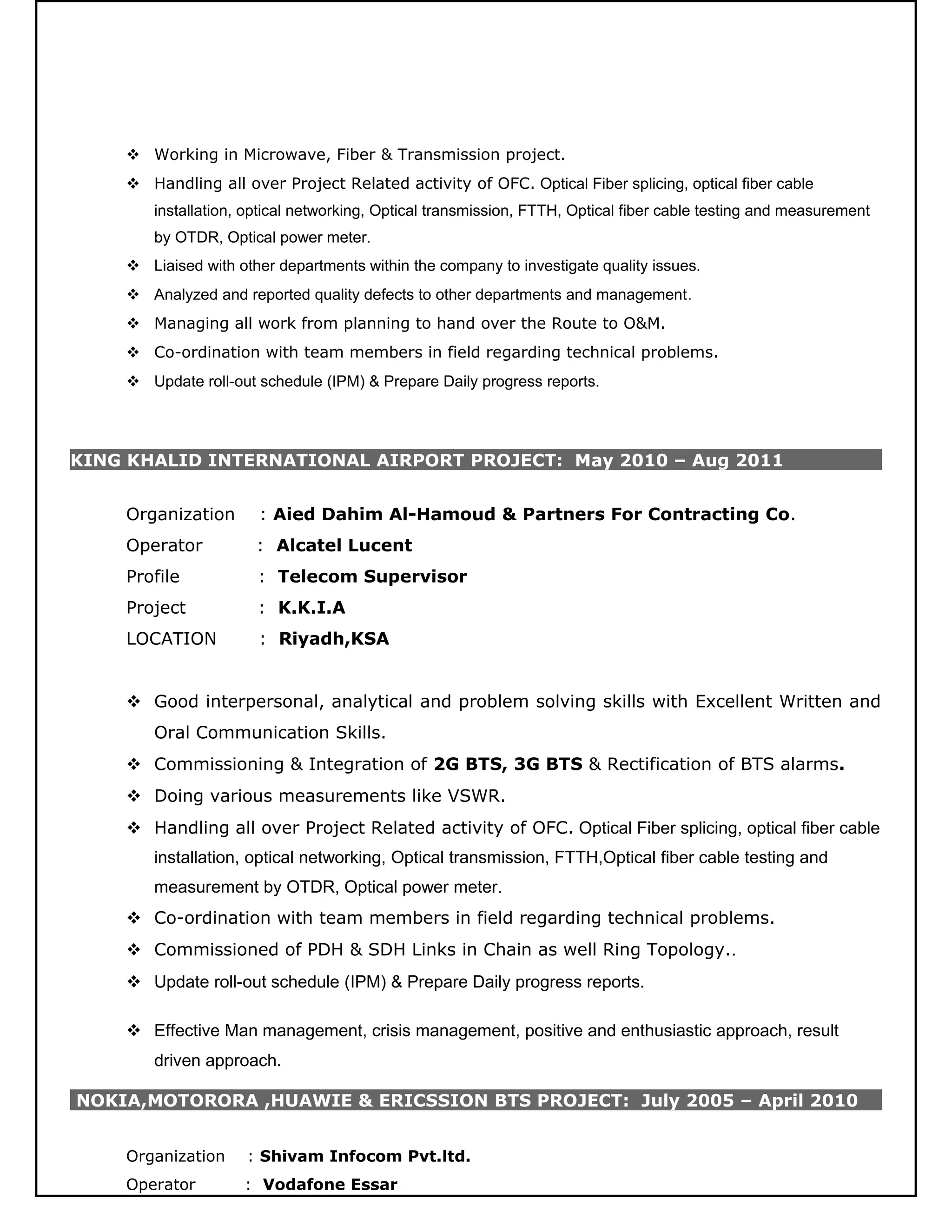 ❖ Working in Microwave, Fiber & Transmission project.
❖ Handling all over Project Related activity of OFC. Optical Fiber splicing, optical fiber cable installation, optical networking, Optical transmission, FTTH, Optical fiber cable testing and measurement by OTDR, Optical power meter.
❖ Liaised with other departments within the company to investigate quality issues.
❖ Analyzed and reported quality defects to other departments and management.
❖ Managing all work from planning to hand over the Route to O&M.
❖ Co-ordination with team members in field regarding technical problems.
❖ Update roll-out schedule (IPM) & Prepare Daily progress reports.

KING KHALID INTERNATIONAL AIRPORT PROJECT: May 2010 – Aug 2011

Organization : Aied Dahim Al-Hamoud & Partners For Contracting Co.
Operator : Alcatel Lucent
Profile : Telecom Supervisor
Project : K.K.I.A
LOCATION : Riyadh,KSA

❖ Good interpersonal, analytical and problem solving skills with Excellent Written and Oral Communication Skills.
❖ Commissioning & Integration of 2G BTS, 3G BTS & Rectification of BTS alarms.
❖ Doing various measurements like VSWR.
❖ Handling all over Project Related activity of OFC. Optical Fiber splicing, optical fiber cable installation, optical networking, Optical transmission, FTTH,Optical fiber cable testing and measurement by OTDR, Optical power meter.
❖ Co-ordination with team members in field regarding technical problems.
❖ Commissioned of PDH & SDH Links in Chain as well Ring Topology..
❖ Update roll-out schedule (IPM) & Prepare Daily progress reports.

❖ Effective Man management, crisis management, positive and enthusiastic approach, result driven approach.

NOKIA,MOTORORA ,HUAWIE & ERICSSION BTS PROJECT: July 2005 – April 2010

Organization : Shivam Infocom Pvt.ltd.
Operator : Vodafone Essar